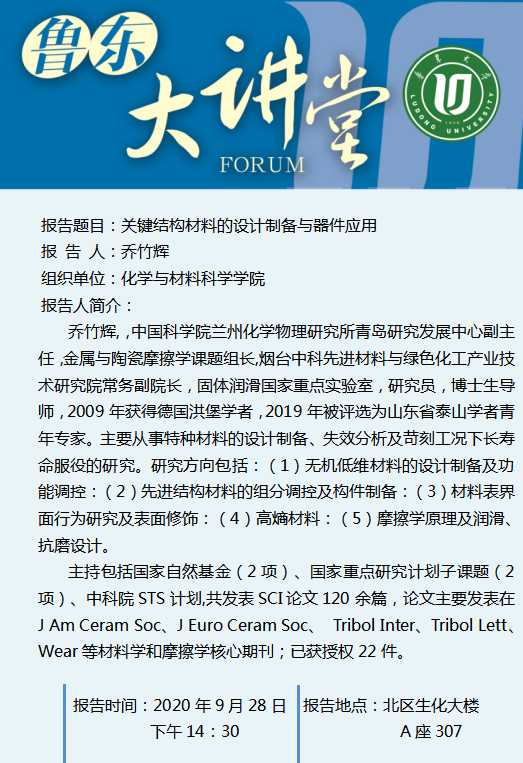 鲁东
大讲堂
FORUM

鲁东大学
LUDONG UNIVERSITY
1930

报告题目：关键结构材料的设计制备与器件应用
报 告 人：乔竹辉
组织单位：化学与材料科学学院
报告人简介：

乔竹辉，,中国科学院兰州化学物理研究所青岛研究发展中心副主任 ,金属与陶瓷摩擦学课题组长,烟台中科先进材料与绿色化工产业技术研究院常务副院长，固体润滑国家重点实验室，研究员，博士生导师，2009 年获得德国洪堡学者，2019 年被评选为山东省泰山学者青年专家。主要从事特种材料的设计制备、失效分析及苛刻工况下长寿命服役的研究。研究方向包括：（1）无机低维材料的设计制备及功能调控：（2）先进结构材料的组分调控及构件制备：（3）材料表界面行为研究及表面修饰：（4）高熵材料：（5）摩擦学原理及润滑、抗磨设计。

主持包括国家自然基金（2 项）、国家重点研究计划子课题（2 项）、中科院 STS 计划,共发表 SCI 论文 120 余篇，论文主要发表在 J Am Ceram Soc、J Euro Ceram Soc、 Tribol Inter、Tribol Lett、Wear 等材料学和摩擦学核心期刊；已获授权 22 件。

报告时间：2020 年 9 月 28 日 下午 14：30

报告地点：北区生化大楼 A 座 307